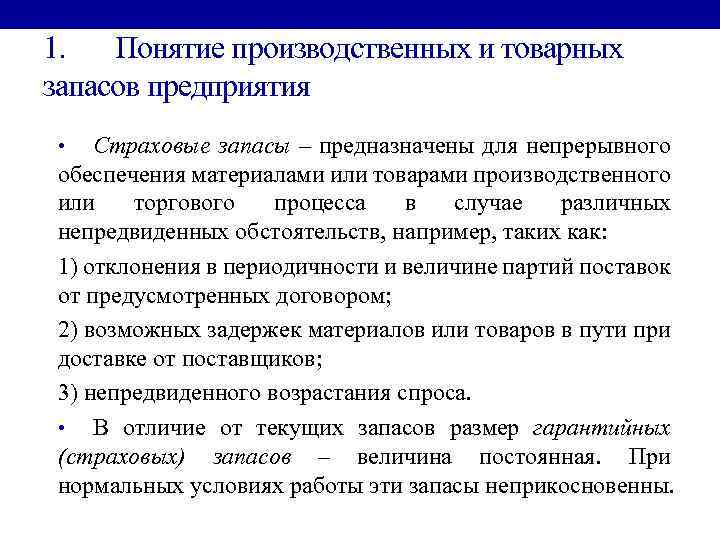 1. Понятие производственных и товарных запасов предприятия

• Страховые запасы – предназначены для непрерывного обеспечения материалами или товарами производственного или торгового процесса в случае различных непредвиденных обстоятельств, например, таких как:

1) отклонения в периодичности и величине партий поставок от предусмотренных договором;

2) возможных задержек материалов или товаров в пути при доставке от поставщиков;

3) непредвиденного возрастания спроса.

• В отличие от текущих запасов размер гарантийных (страховых) запасов – величина постоянная. При нормальных условиях работы эти запасы неприкосновенны.